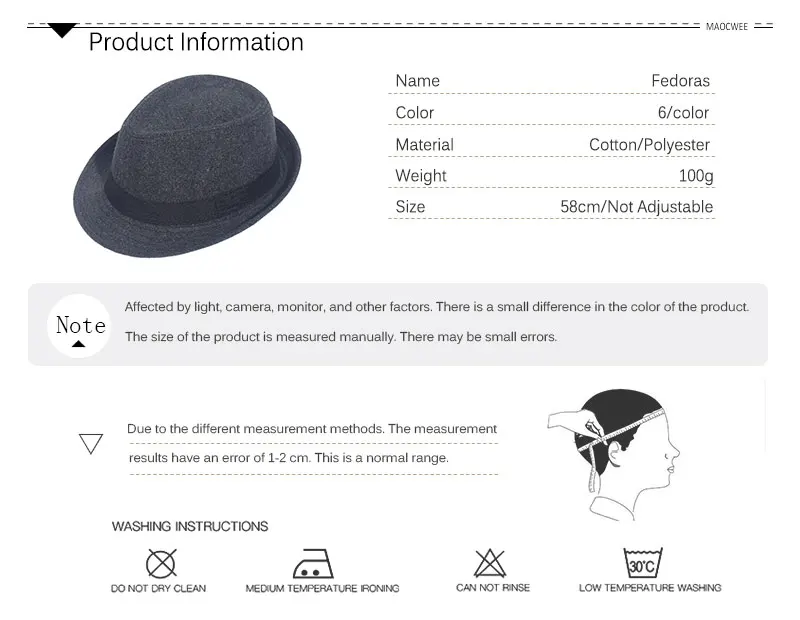 MAOCWEE

Product Information

| Name | Fedoras |
|---|---|
| Color | 6/color |
| Material | Cotton/Polyester |
| Weight | 100g |
| Size | 58cm/Not Adjustable |

Note

Affected by light, camera, monitor, and other factors. There is a small difference in the color of the product.

The size of the product is measured manually. There may be small errors.

Due to the different measurement methods. The measurement results have an error of 1-2 cm. This is a normal range.

WASHING INSTRUCTIONS

DO NOT DRY CLEAN

MEDIUM TEMPERATURE IRONING

CAN NOT RINSE

30°C

LOW TEMPERATURE WASHING